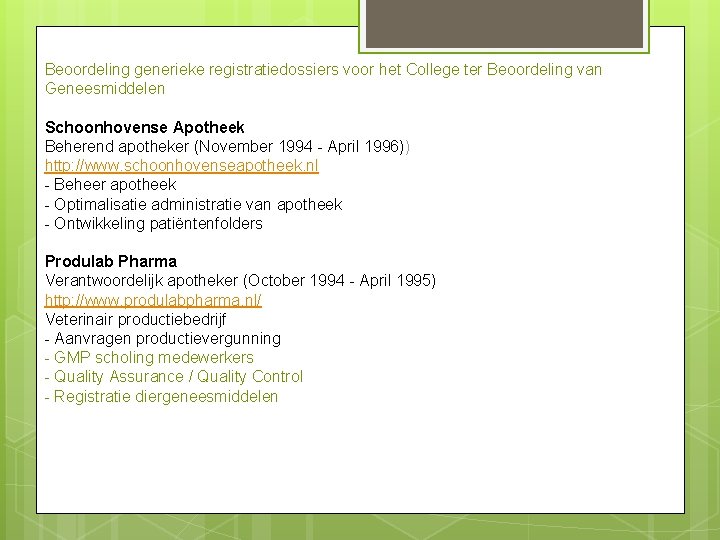 Beoordeling generieke registratiedossiers voor het College ter Beoordeling van Geneesmiddelen

Schoonhovense Apotheek
Beherend apotheker (November 1994 - April 1996))
http://www.schoonhovenseapotheek.nl
- Beheer apotheek
- Optimalisatie administratie van apotheek
- Ontwikkeling patiëntenfolders

Produlab Pharma
Verantwoordelijk apotheker (October 1994 - April 1995)
http://www.produlabpharma.nl/
Veterinair productiebedrijf
- Aanvragen productievergunning
- GMP scholing medewerkers
- Quality Assurance / Quality Control
- Registratie diergeneesmiddelen